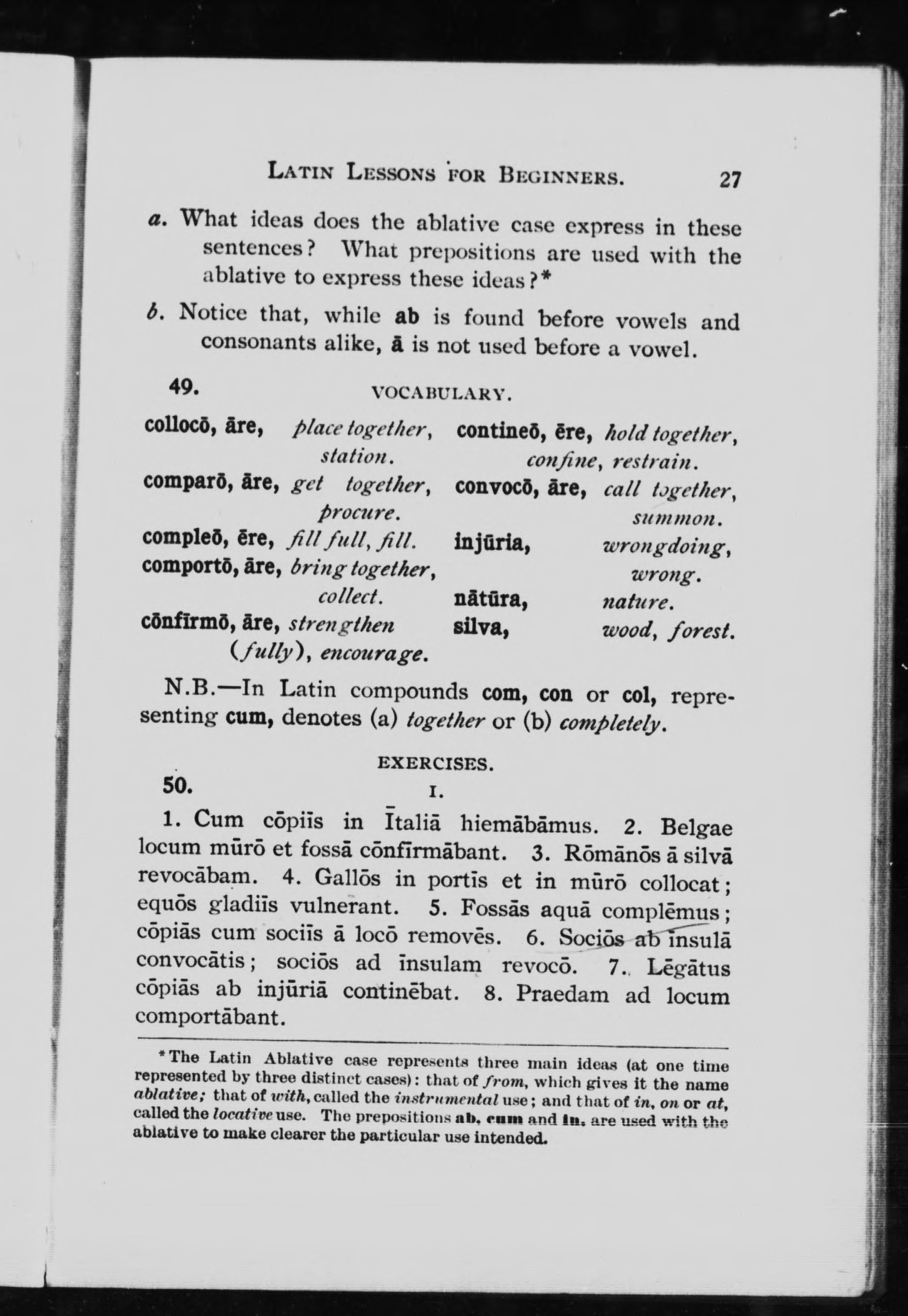 LATIN LESSONS FOR BEGINNERS. 27

a. What ideas does the ablative case express in these sentences? What prepositions are used with the ablative to express these ideas?*

b. Notice that, while ab is found before vowels and consonants alike, ā is not used before a vowel.

49. VOCABULARY.

collocō, āre, place together, station.
comparō, āre, get together, procure.
compleō, ēre, fill full, fill.
comportō, āre, bring together, collect.
cōnfīrmō, āre, strengthen (fully), encourage.

contineō, ēre, hold together, confine, restrain.
convocō, āre, call together, summon.
injūria, wrongdoing, wrong.
nātūra, nature.
silva, wood, forest.

N.B.—In Latin compounds com, con or col, representing cum, denotes (a) together or (b) completely.

EXERCISES.

50. I.

1. Cum cōpiīs in Ītaliā hiemābāmus. 2. Belgae locum mūrō et fossā cōnfīrmābant. 3. Rōmānōs ā silvā revocābam. 4. Gallōs in portīs et in mūrō collocat; equōs gladiīs vulnerant. 5. Fossās aquā complēmus; cōpiās cum sociīs ā locō removēs. 6. Sociōs ab īnsulā convocātis; sociōs ad īnsulam revocō. 7. Lēgātus cōpiās ab injūriā continēbat. 8. Praedam ad locum comportābant.

*The Latin Ablative case represents three main ideas (at one time represented by three distinct cases): that of from, which gives it the name ablative; that of with, called the instrumental use; and that of in, on or at, called the locative use. The prepositions ab, cum and in, are used with the ablative to make clearer the particular use intended.